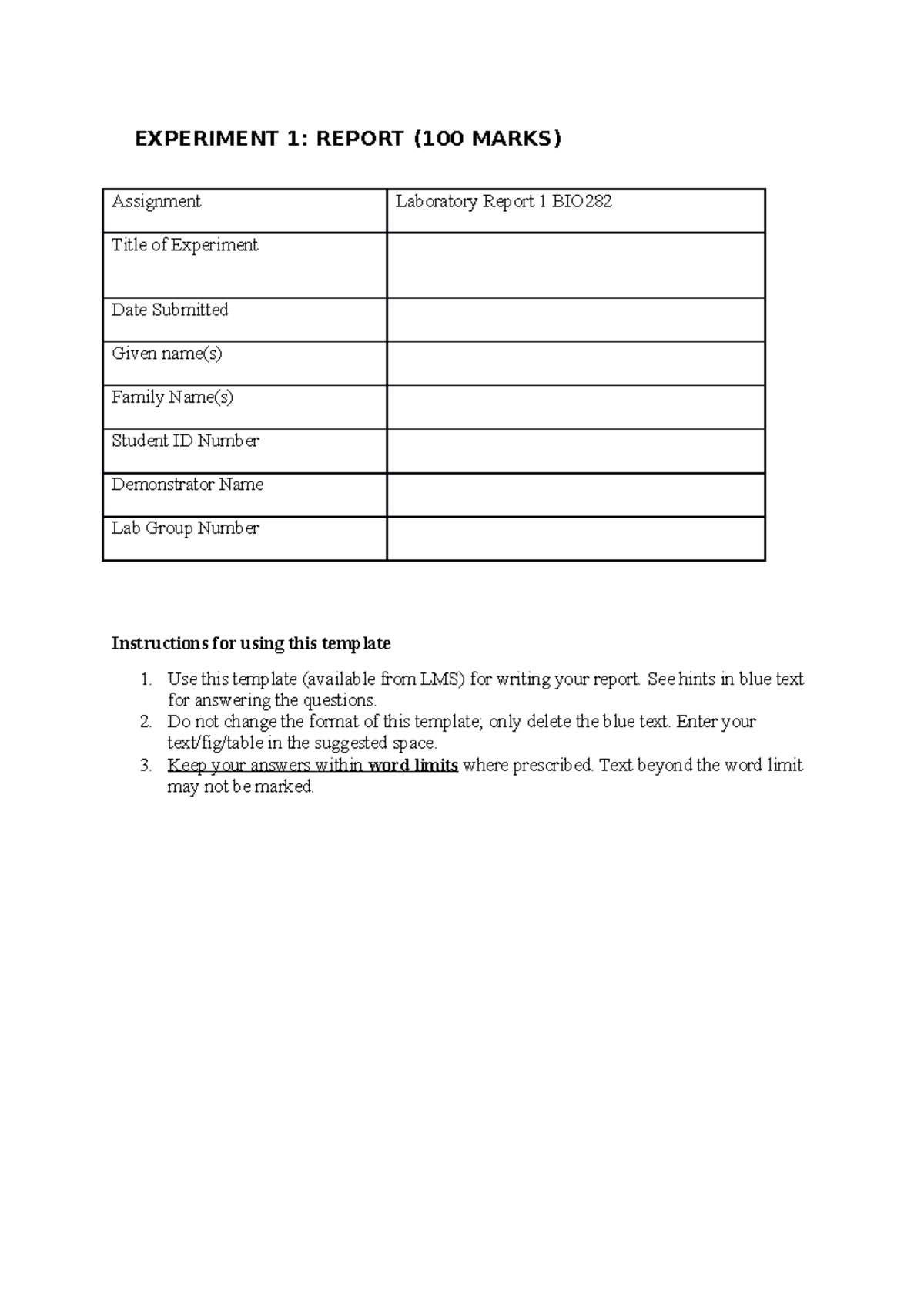 EXPERIMENT 1: REPORT (100 MARKS)

| Assignment | Laboratory Report 1 BIO282 |
|---|---|
| Title of Experiment | |
| Date Submitted | |
| Given name(s) | |
| Family Name(s) | |
| Student ID Number | |
| Demonstrator Name | |
| Lab Group Number | |

Instructions for using this template

1. Use this template (available from LMS) for writing your report. See hints in blue text for answering the questions.
2. Do not change the format of this template; only delete the blue text. Enter your text/fig/table in the suggested space.
3. Keep your answers within word limits where prescribed. Text beyond the word limit may not be marked.